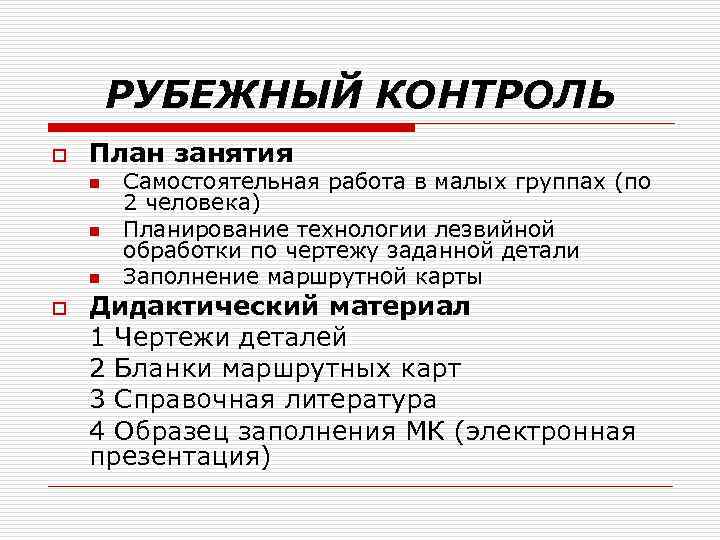 РУБЕЖНЫЙ КОНТРОЛЬ

План занятия

Самостоятельная работа в малых группах (по 2 человека)

Планирование технологии лезвийной обработки по чертежу заданной детали

Заполнение маршрутной карты

Дидактический материал

1 Чертежи деталей

2 Бланки маршрутных карт

3 Справочная литература

4 Образец заполнения МК (электронная презентация)